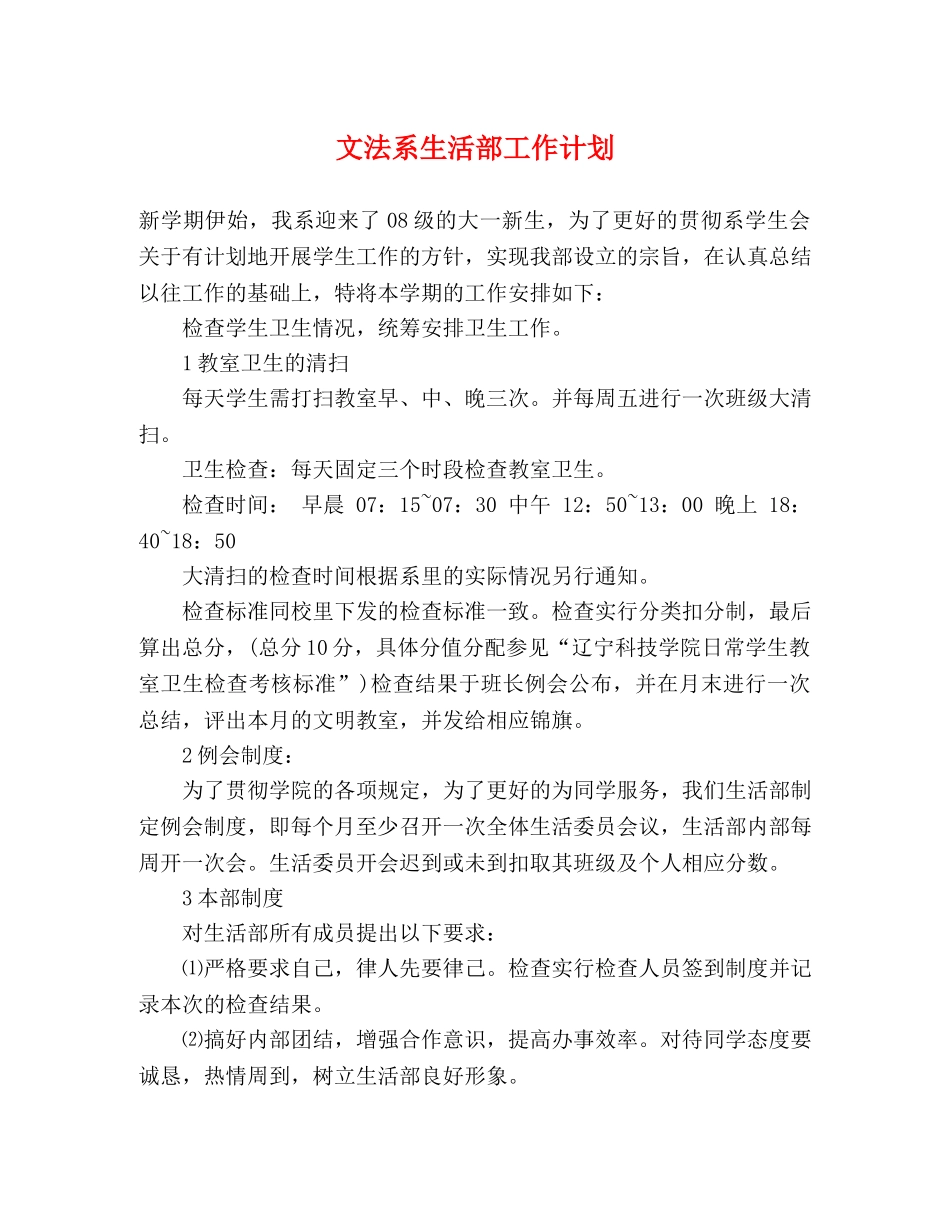 文法系生活部工作计划

新学期伊始，我系迎来了08级的大一新生，为了更好的贯彻系学生会关于有计划地开展学生工作的方针，实现我部设立的宗旨，在认真总结以往工作的基础上，特将本学期的工作安排如下：

检查学生卫生情况，统筹安排卫生工作。

1教室卫生的清扫

每天学生需打扫教室早、中、晚三次。并每周五进行一次班级大清扫。

卫生检查：每天固定三个时段检查教室卫生。

检查时间： 早晨 07：15~07：30 中午 12：50~13：00 晚上 18：40~18：50

大清扫的检查时间根据系里的实际情况另行通知。

检查标准同校里下发的检查标准一致。检查实行分类扣分制，最后算出总分，(总分10分，具体分值分配参见“辽宁科技学院日常学生教室卫生检查考核标准”)检查结果于班长例会公布，并在月末进行一次总结，评出本月的文明教室，并发给相应锦旗。

2例会制度：

为了贯彻学院的各项规定，为了更好的为同学服务，我们生活部制定例会制度，即每个月至少召开一次全体生活委员会议，生活部内部每周开一次会。生活委员开会迟到或未到扣取其班级及个人相应分数。

3本部制度

对生活部所有成员提出以下要求：

⑴严格要求自己，律人先要律己。检查实行检查人员签到制度并记录本次的检查结果。

⑵搞好内部团结，增强合作意识，提高办事效率。对待同学态度要诚恳，热情周到，树立生活部良好形象。